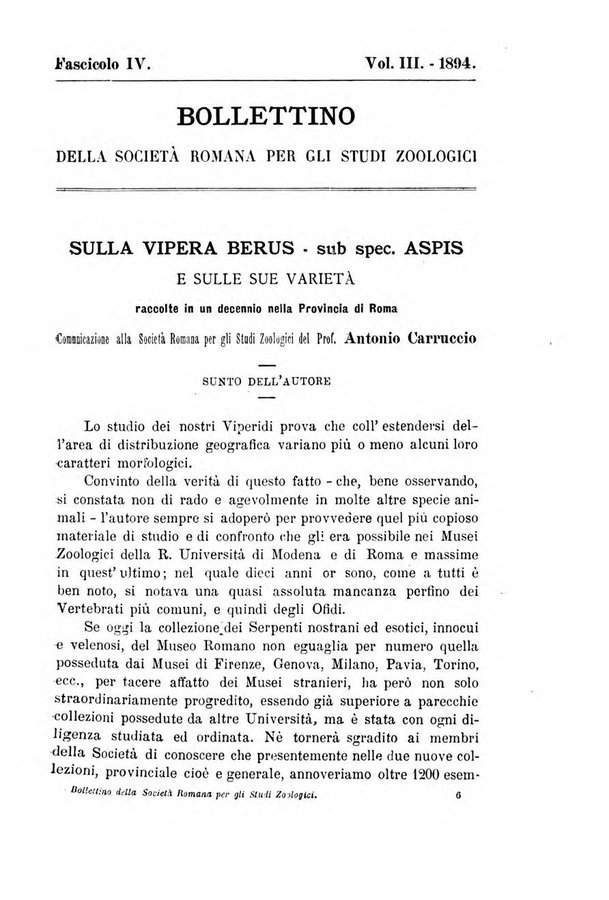 Fascicolo IV. Vol. III. - 1894.

BOLLETTINO

DELLA SOCIETÀ ROMANA PER GLI STUDI ZOOLOGICI

SULLA VIPERA BERUS - sub spec. ASPIS

E SULLE SUE VARIETÀ

raccolte in un decennio nella Provincia di Roma

Comunicazione alla Società Romana per gli Studi Zoologici del Prof. Antonio Carruccio

SUNTO DELL'AUTORE

Lo studio dei nostri Viperidi prova che coll' estendersi dell'area di distribuzione geografica variano più o meno alcuni loro caratteri morfologici.

Convinto della verità di questo fatto - che, bene osservando, si constata non di rado e agevolmente in molte altre specie animali - l'autore sempre si adoperò per provvedere quel più copioso materiale di studio e di confronto che gli era possibile nei Musei Zoologici della R. Università di Modena e di Roma e massime in quest' ultimo; nel quale dieci anni or sono, come a tutti è ben noto, si notava una quasi assoluta mancanza perfino dei Vertebrati più comuni, e quindi degli Ofidi.

Se oggi la collezione dei Serpenti nostrani ed esotici, innocui e velenosi, del Museo Romano non eguaglia per numero quella posseduta dai Musei di Firenze, Genova, Milano, Pavia, Torino, ecc., per tacere affatto dei Musei stranieri, ha però non solo straordinariamente progredito, essendo già superiore a parecchie collezioni possedute da altre Università, ma è stata con ogni diligenza studiata ed ordinata. Nè tornerà sgradito ai membri della Società di conoscere che presentemente nelle due nuove collezioni, provinciale cioè e generale, annoveriamo oltre 1200 esem-

Bollettino della Società Romana per gli Studi Zoologici. 6